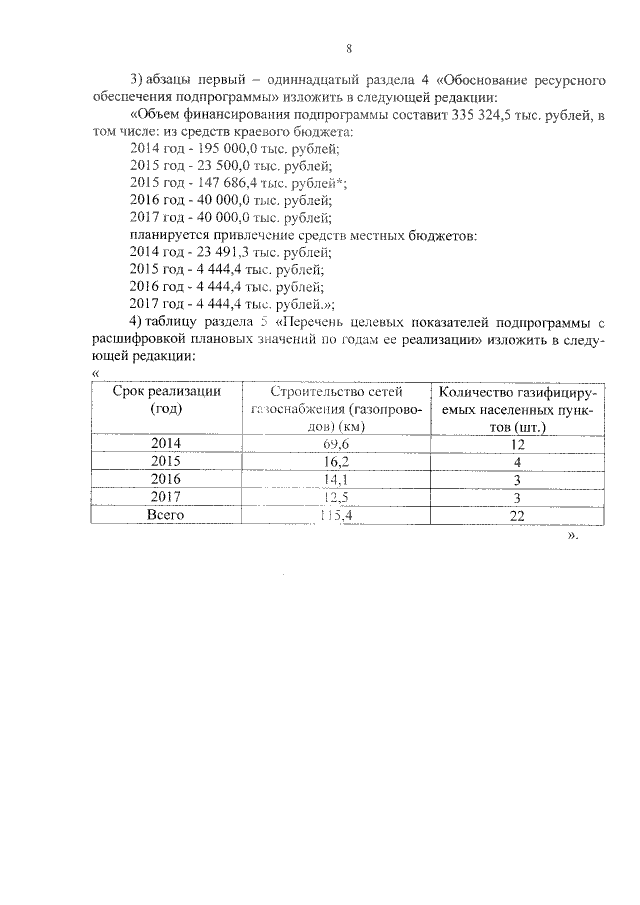 8

3) абзацы первый – одиннадцатый раздела 4 «Обоснование ресурсного обеспечения подпрограммы» изложить в следующей редакции:

«Объем финансирования подпрограммы составит 335 324,5 тыс. рублей, в том числе: из средств краевого бюджета:

2014 год - 195 000,0 тыс. рублей;

2015 год - 23 500,0 тыс. рублей;

2015 год - 147 686,4 тыс. рублей*;

2016 год - 40 000,0 тыс. рублей;

2017 год - 40 000,0 тыс. рублей;

планируется привлечение средств местных бюджетов:

2014 год - 23 491,3 тыс. рублей;

2015 год - 4 444,4 тыс. рублей;

2016 год - 4 444,4 тыс. рублей;

2017 год - 4 444,4 тыс. рублей.»;

4) таблицу раздела 5 «Перечень целевых показателей подпрограммы с расшифровкой плановых значений по годам ее реализации» изложить в следующей редакции:

«

| Срок реализации (год) | Строительство сетей газоснабжения (газопроводов) (км) | Количество газифицируемых населенных пунктов (шт.) |
|---|---|---|
| 2014 | 69,6 | 12 |
| 2015 | 16,2 | 4 |
| 2016 | 14,1 | 3 |
| 2017 | 12,5 | 3 |
| Всего | 115,4 | 22 |

».